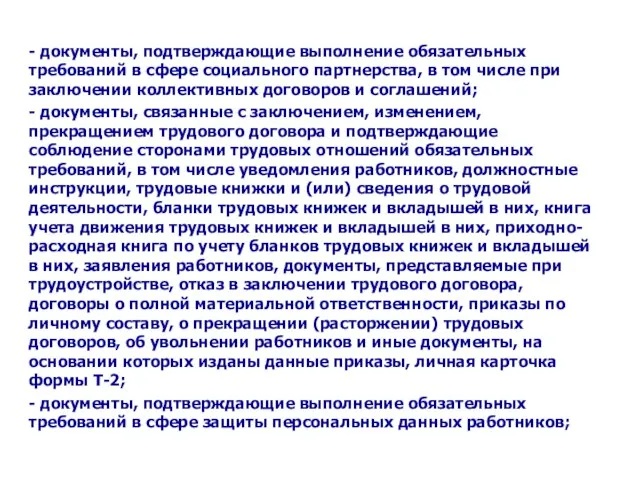 - документы, подтверждающие выполнение обязательных требований в сфере социального партнерства, в том числе при заключении коллективных договоров и соглашений;

- документы, связанные с заключением, изменением, прекращением трудового договора и подтверждающие соблюдение сторонами трудовых отношений обязательных требований, в том числе уведомления работников, должностные инструкции, трудовые книжки и (или) сведения о трудовой деятельности, бланки трудовых книжек и вкладышей в них, книга учета движения трудовых книжек и вкладышей в них, приходно-расходная книга по учету бланков трудовых книжек и вкладышей в них, заявления работников, документы, представляемые при трудоустройстве, отказ в заключении трудового договора, договоры о полной материальной ответственности, приказы по личному составу, о прекращении (расторжении) трудовых договоров, об увольнении работников и иные документы, на основании которых изданы данные приказы, личная карточка формы Т-2;

- документы, подтверждающие выполнение обязательных требований в сфере защиты персональных данных работников;